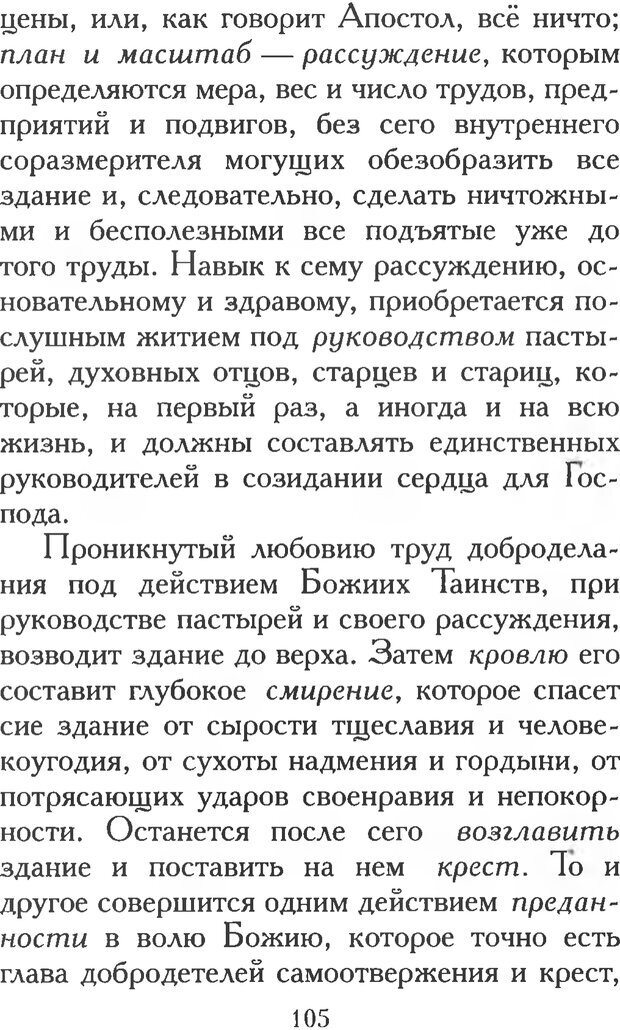 цены, или, как говорит Апостол, всё ничто; план и масштаб — рассуждение, которым определяются мера, вес и число трудов, предприятий и подвигов, без сего внутреннего соразмерителя могущих обезобразить все здание и, следовательно, сделать ничтожными и бесполезными все подъятые уже до того труды. Навык к сему рассуждению, основательному и здравому, приобретается послушным житием под руководством пастырей, духовных отцов, старцев и стариц, которые, на первый раз, а иногда и на всю жизнь, и должны составлять единственных руководителей в созидании сердца для Господа.

Проникнутый любовию труд доброделания под действием Божиих Таинств, при руководстве пастырей и своего рассуждения, возводит здание до верха. Затем кровлю его составит глубокое смирение, которое спасет сие здание от сырости тщеславия и человекоугодия, от сухоты надмения и гордыни, от потрясающих ударов своенравия и непокорности. Останется после сего возглавить здание и поставить на нем крест. То и другое совершится одним действием преданности в волю Божию, которое точно есть глава добродетелей самоотвержения и крест,

105